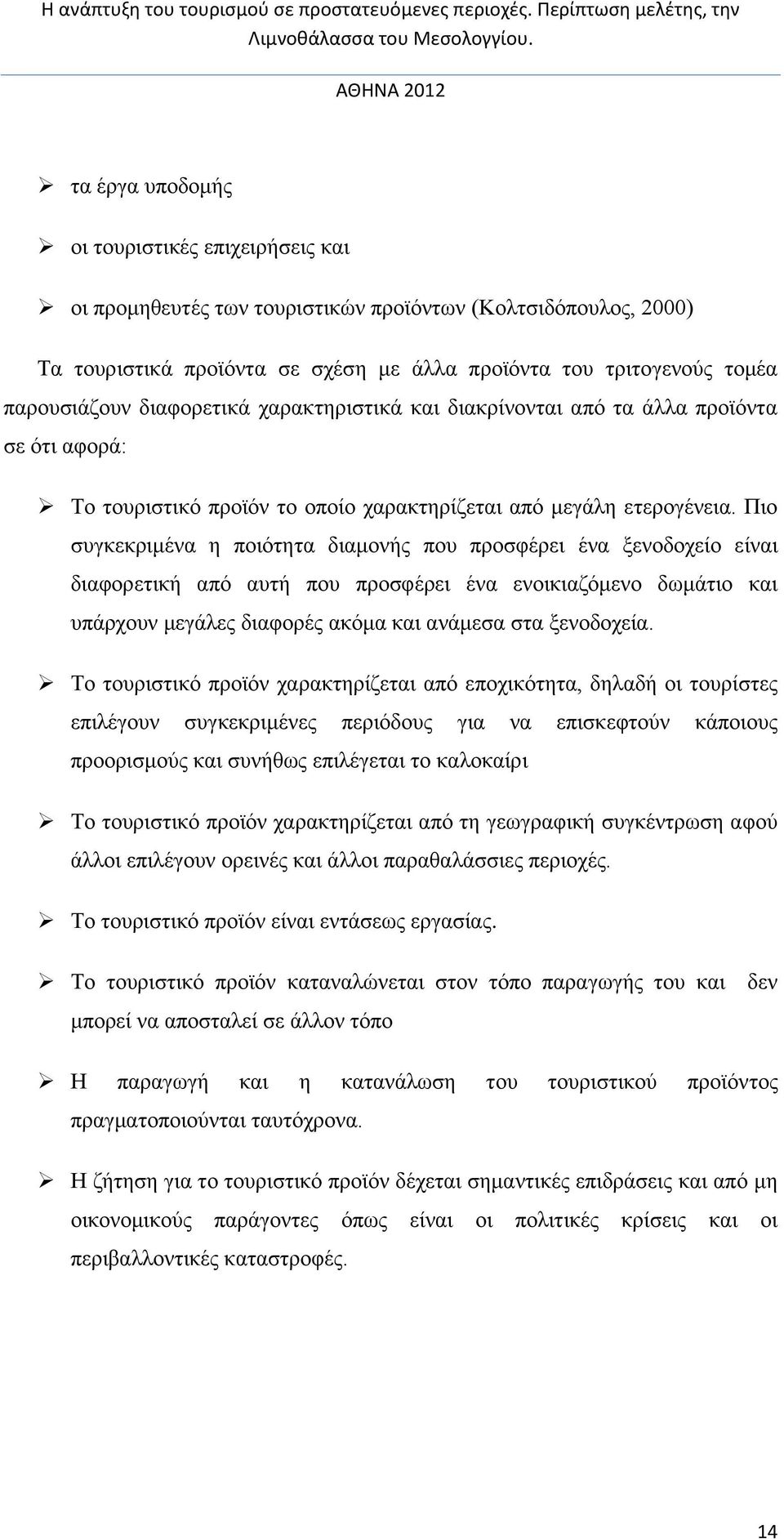 Η ανάπτυξη του τουρισμού σε προστατευόμενες περιοχές. Περίπτωση μελέτης, την Λιμνοθάλασσα του Μεσολογγίου.

ΑΘΗΝΑ 2012

➢ τα έργα υποδομής

➢ οι τουριστικές επιχειρήσεις και

➢ οι προμηθευτές των τουριστικών προϊόντων (Κολτσιδόπουλος, 2000)

Τα τουριστικά προϊόντα σε σχέση με άλλα προϊόντα του τριτογενούς τομέα παρουσιάζουν διαφορετικά χαρακτηριστικά και διακρίνονται από τα άλλα προϊόντα σε ότι αφορά:

➢ Το τουριστικό προϊόν το οποίο χαρακτηρίζεται από μεγάλη ετερογένεια. Πιο συγκεκριμένα η ποιότητα διαμονής που προσφέρει ένα ξενοδοχείο είναι διαφορετική από αυτή που προσφέρει ένα ενοικιαζόμενο δωμάτιο και υπάρχουν μεγάλες διαφορές ακόμα και ανάμεσα στα ξενοδοχεία.

➢ Το τουριστικό προϊόν χαρακτηρίζεται από εποχικότητα, δηλαδή οι τουρίστες επιλέγουν συγκεκριμένες περιόδους για να επισκεφτούν κάποιους προορισμούς και συνήθως επιλέγεται το καλοκαίρι

➢ Το τουριστικό προϊόν χαρακτηρίζεται από τη γεωγραφική συγκέντρωση αφού άλλοι επιλέγουν ορεινές και άλλοι παραθαλάσσιες περιοχές.

➢ Το τουριστικό προϊόν είναι εντάσεως εργασίας.

➢ Το τουριστικό προϊόν καταναλώνεται στον τόπο παραγωγής του και δεν μπορεί να αποσταλεί σε άλλον τόπο

➢ Η παραγωγή και η κατανάλωση του τουριστικού προϊόντος πραγματοποιούνται ταυτόχρονα.

➢ Η ζήτηση για το τουριστικό προϊόν δέχεται σημαντικές επιδράσεις και από μη οικονομικούς παράγοντες όπως είναι οι πολιτικές κρίσεις και οι περιβαλλοντικές καταστροφές.

14